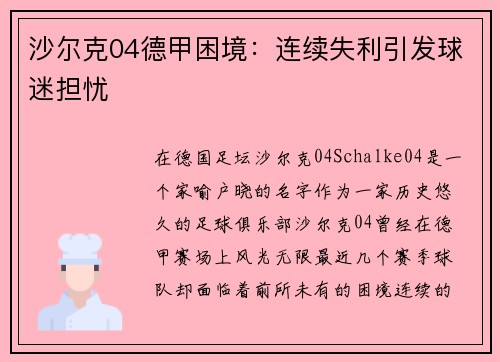 沙尔克04德甲困境：连续失利引发球迷担忧

在德国足坛沙尔克04Schalke04是一个家喻户晓的名字作为一家历史悠久的足球俱乐部沙尔克04曾经在德甲赛场上风光无限最近几个赛季球队却面临着前所未有的困境连续的